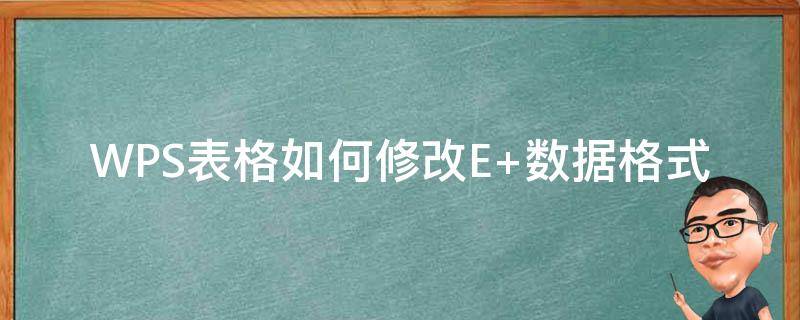 WPS表格如何修改E+数据格式